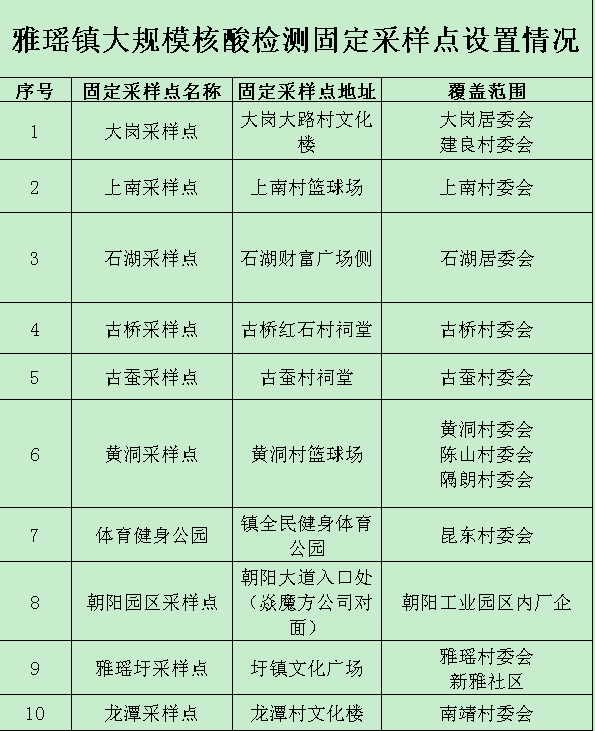 雅瑶镇大规模核酸检测固定采样点设置情况

| 序号 | 固定采样点名称 | 固定采样点地址 | 覆盖范围 |
|---|---|---|---|
| 1 | 大岗采样点 | 大岗大路村文化楼 | 大岗居委会 建良村委会 |
| 2 | 上南采样点 | 上南村篮球场 | 上南村委会 |
| 3 | 石湖采样点 | 石湖财富广场侧 | 石湖居委会 |
| 4 | 古桥采样点 | 古桥红石村祠堂 | 古桥村委会 |
| 5 | 古蚕采样点 | 古蚕村祠堂 | 古蚕村委会 |
| 6 | 黄洞采样点 | 黄洞村篮球场 | 黄洞村委会 陈山村委会 隔朗村委会 |
| 7 | 体育健身公园 | 镇全民健身体育公园 | 昆东村委会 |
| 8 | 朝阳园区采样点 | 朝阳大道入口处（焱魔方公司对面） | 朝阳工业园区内厂企 |
| 9 | 雅瑶圩采样点 | 圩镇文化广场 | 雅瑶村委会 新雅社区 |
| 10 | 龙潭采样点 | 龙潭村文化楼 | 南靖村委会 |